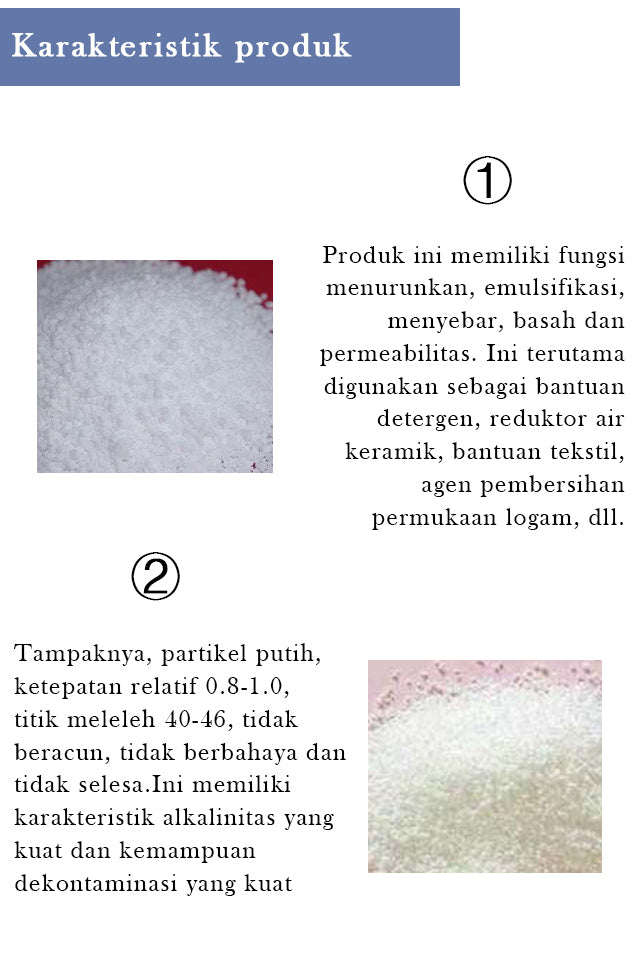 Karakteristik produk

①

Produk ini memiliki fungsi menurunkan, emulsifikasi, menyebar, basah dan permeabilitas. Ini terutama digunakan sebagai bantuan detergen, reduktor air keramik, bantuan tekstil, agen pembersihan permukaan logam, dll.

②

Tampaknya, partikel putih, ketepatan relatif 0.8-1.0, titik meleleh 40-46, tidak beracun, tidak berbahaya dan tidak selesa.Ini memiliki karakteristik alkalinitas yang kuat dan kemampuan dekontaminasi yang kuat